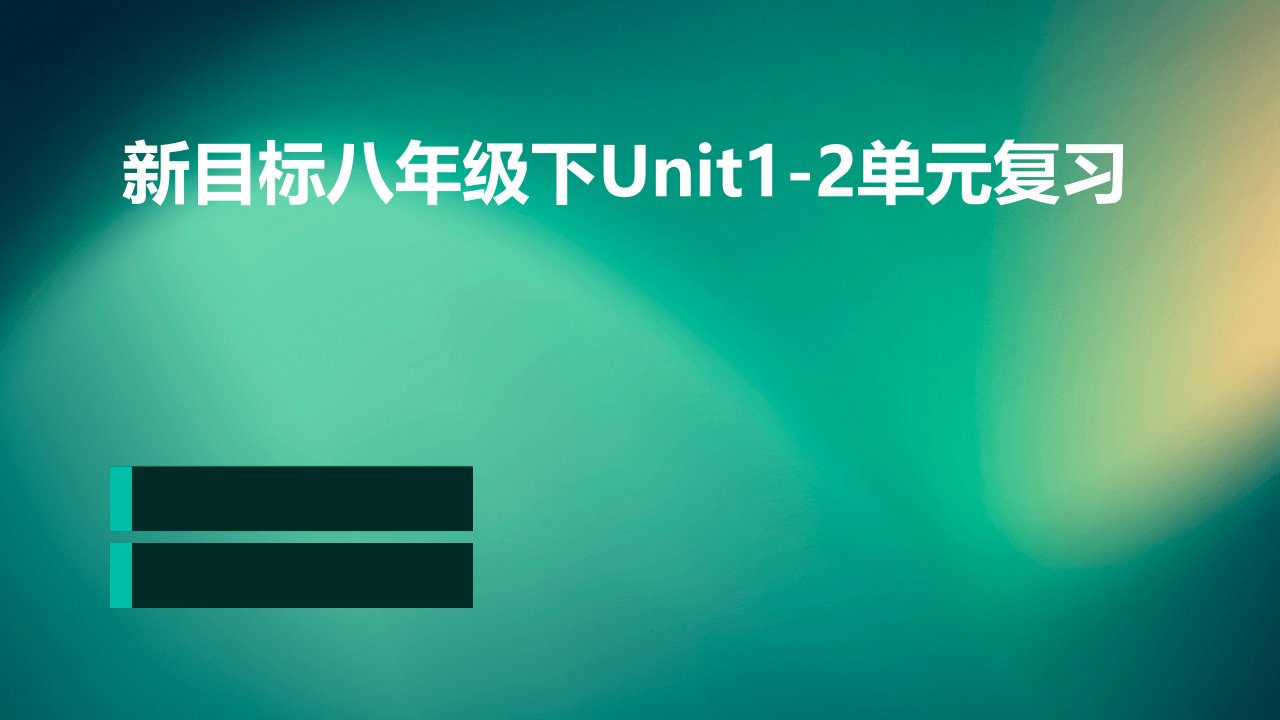 新目标八年级下Unit1-2单元复习